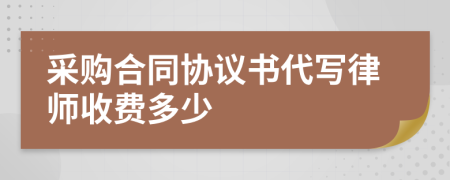 采购合同协议书代写律师收费多少